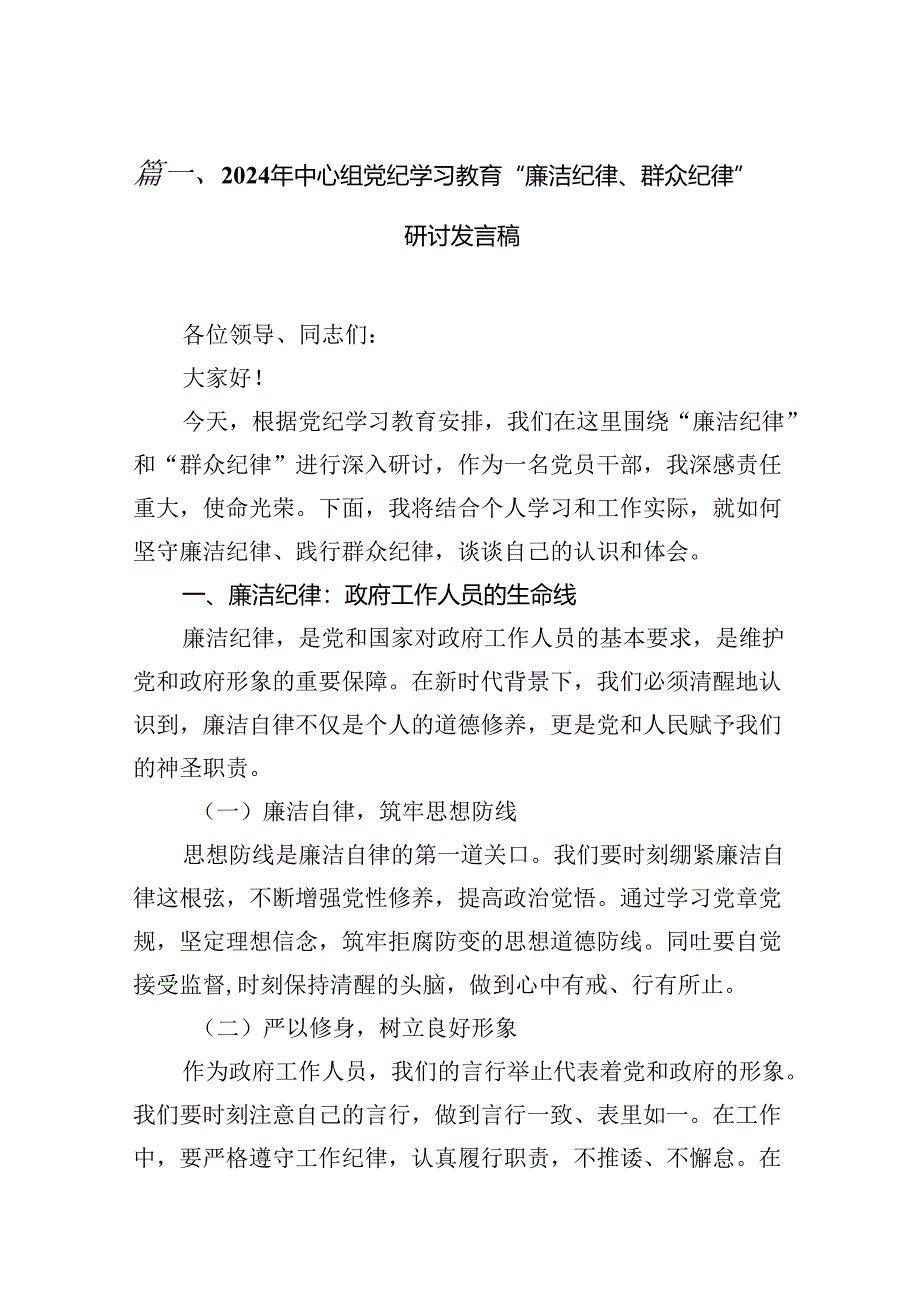 篇一、2024年中心组党纪学习教育“廉洁纪律、群众纪律”研讨发言稿

各位领导、同志们：

大家好！

今天，根据党纪学习教育安排，我们在这里围绕“廉洁纪律”和“群众纪律”进行深入研讨，作为一名党员干部，我深感责任重大，使命光荣。下面，我将结合个人学习和工作实际，就如何坚守廉洁纪律、践行群众纪律，谈谈自己的认识和体会。

一、廉洁纪律：政府工作人员的生命线

廉洁纪律，是党和国家对政府工作人员的基本要求，是维护党和政府形象的重要保障。在新时代背景下，我们必须清醒地认识到，廉洁自律不仅是个人的道德修养，更是党和人民赋予我们的神圣职责。

（一）廉洁自律，筑牢思想防线

思想防线是廉洁自律的第一道关口。我们要时刻绷紧廉洁自律这根弦，不断增强党性修养，提高政治觉悟。通过学习党章党规，坚定理想信念，筑牢拒腐防变的思想道德防线。同吐要自觉接受监督，时刻保持清醒的头脑，做到心中有戒、行有所止。

（二）严以修身，树立良好形象

作为政府工作人员，我们的言行举止代表着党和政府的形象。我们要时刻注意自己的言行，做到言行一致、表里如一。在工作中，要严格遵守工作纪律，认真履行职责，不推诿、不懈怠。在